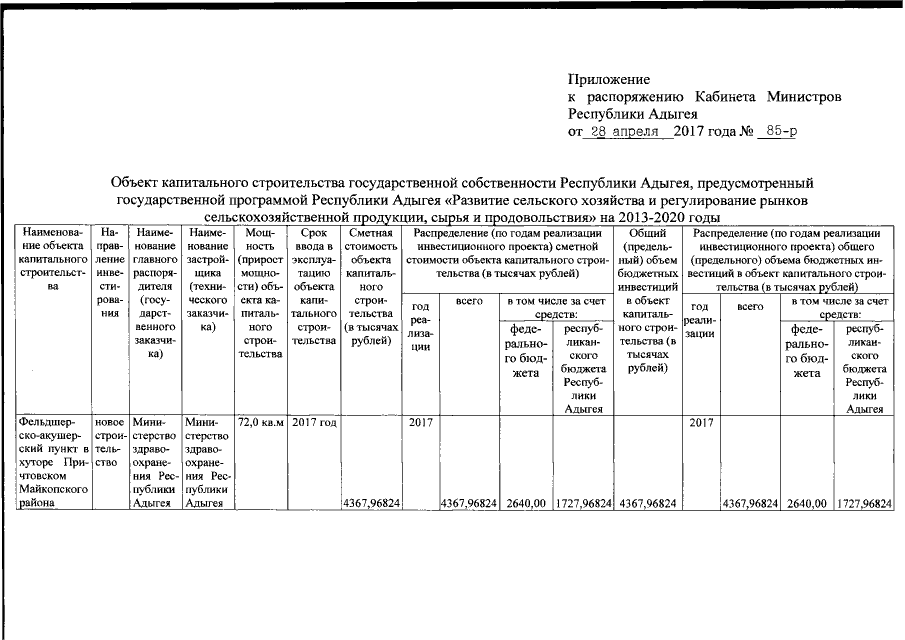 Приложение
к распоряжению Кабинета Министров Республики Адыгея
от 28 апреля 2017 года № 85-р

Объект капитального строительства государственной собственности Республики Адыгея, предусмотренный государственной программой Республики Адыгея «Развитие сельского хозяйства и регулирование рынков сельскохозяйственной продукции, сырья и продовольствия» на 2013-2020 годы

| Наименование объекта капитального строительства | Направление инвестирования | Наименование главного распорядителя (государственного заказчика) | Наименование застройщика (технического заказчика) | Мощность (прирост мощности) объекта капитального строительства | Срок ввода в эксплуатацию объекта капитального строительства | Сметная стоимость объекта капитального строительства (в тысячах рублей) | Распределение (по годам реализации инвестиционного проекта) сметной стоимости объекта капитального строительства (в тысячах рублей): год реализации | всего | в том числе за счет средств: федерального бюджета | республиканского бюджета Республики Адыгея | Общий (предельный) объем бюджетных инвестиций в объект капитального строительства (в тысячах рублей) | Распределение (по годам реализации инвестиционного проекта) общего (предельного) объема бюджетных инвестиций в объект капитального строительства (в тысячах рублей): год реализации | всего | в том числе за счет средств: федерального бюджета | республиканского бюджета Республики Адыгея |
|---|---|---|---|---|---|---|---|---|---|---|---|---|---|---|---|
| Фельдшерско-акушерский пункт в хуторе Причтовском Майкопского района | новое строительство | Министерство здравоохранения Республики Адыгея | Министерство здравоохранения Республики Адыгея | 72,0 кв.м | 2017 год | 4367,96824 | 2017 | 4367,96824 | 2640,00 | 1727,96824 | 4367,96824 | 2017 | 4367,96824 | 2640,00 | 1727,96824 |